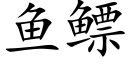 鱼鳔